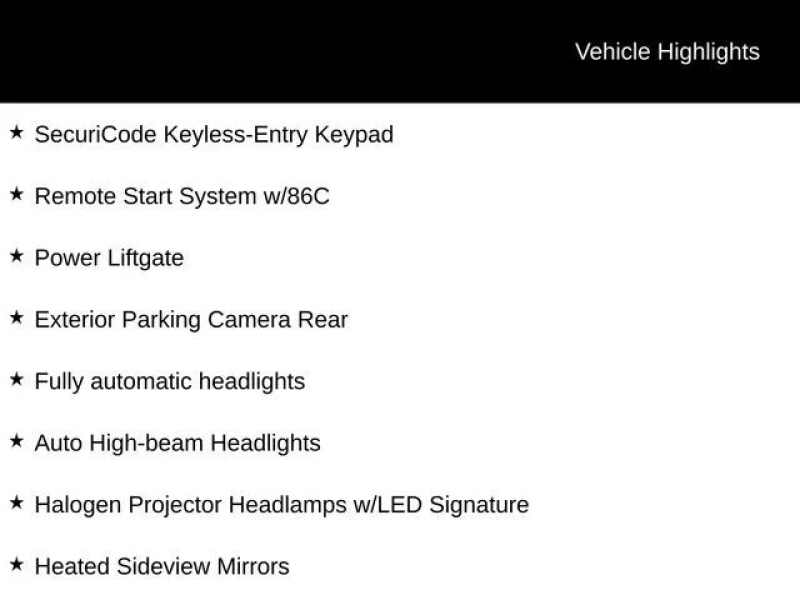 Vehicle Highlights

★ SecuriCode Keyless-Entry Keypad

★ Remote Start System w/86C

★ Power Liftgate

★ Exterior Parking Camera Rear

★ Fully automatic headlights

★ Auto High-beam Headlights

★ Halogen Projector Headlamps w/LED Signature

★ Heated Sideview Mirrors